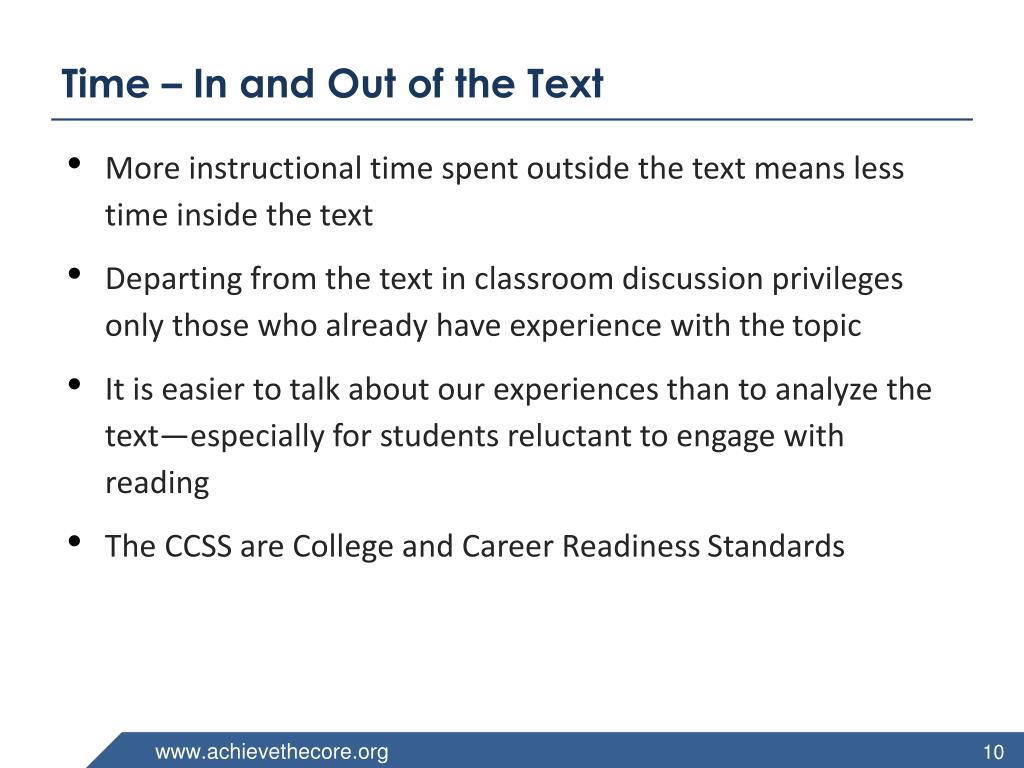 Time – In and Out of the Text

• More instructional time spent outside the text means less time inside the text

• Departing from the text in classroom discussion privileges only those who already have experience with the topic

• It is easier to talk about our experiences than to analyze the text—especially for students reluctant to engage with reading

• The CCSS are College and Career Readiness Standards

www.achievethecore.org

10